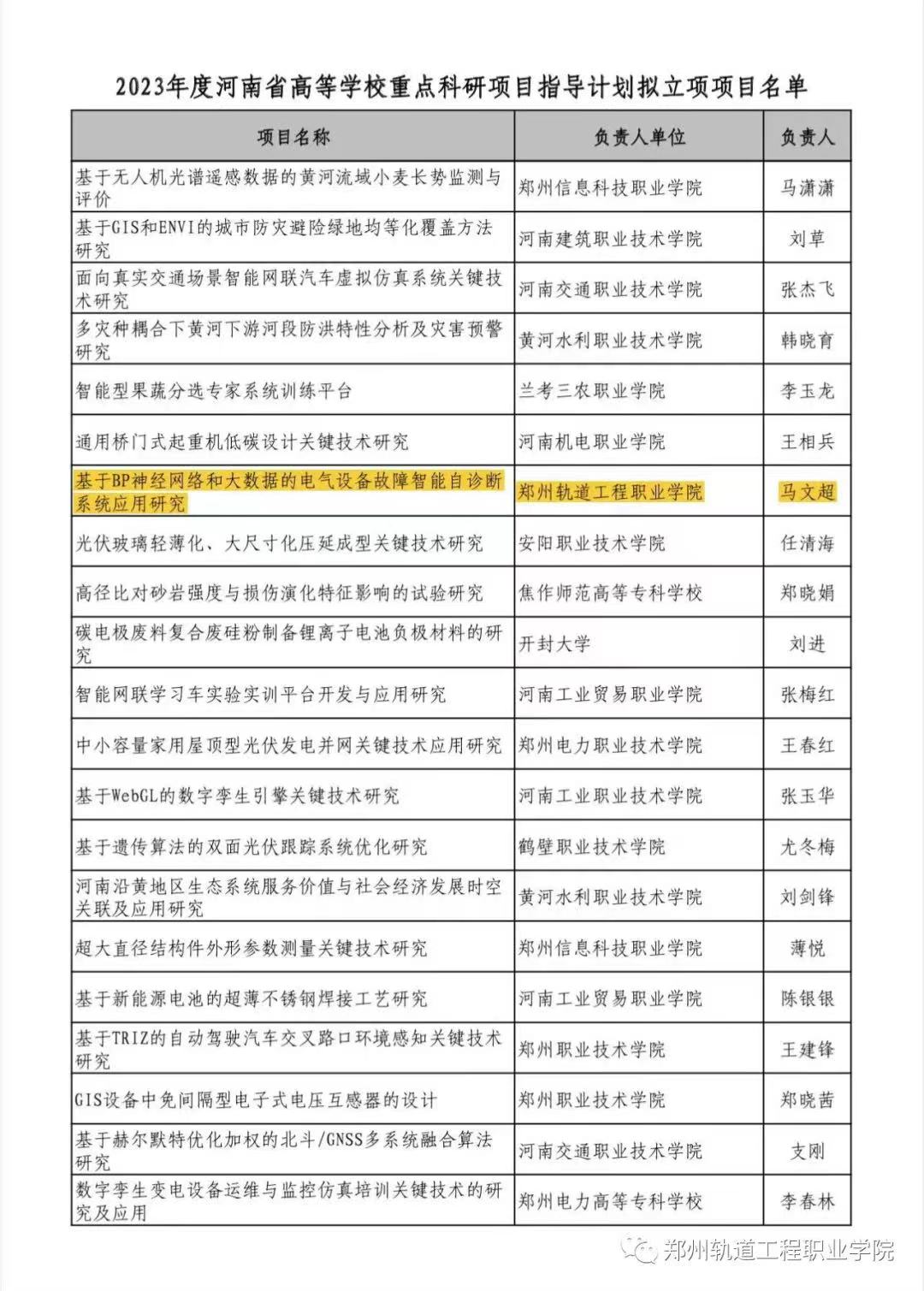 2023年度河南省高等学校重点科研项目指导计划拟立项项目名单

| 项目名称 | 负责人单位 | 负责人 |
|---|---|---|
| 基于无人机光谱遥感数据的黄河流域小麦长势监测与评价 | 郑州信息科技职业学院 | 马潇潇 |
| 基于GIS和ENVI的城市防灾避险绿地均等化覆盖方法研究 | 河南建筑职业技术学院 | 刘草 |
| 面向真实交通场景智能网联汽车虚拟仿真系统关键技术研究 | 河南交通职业技术学院 | 张杰飞 |
| 多灾种耦合下黄河下游河段防洪特性分析及灾害预警研究 | 黄河水利职业技术学院 | 韩晓育 |
| 智能型果蔬分选专家系统训练平台 | 兰考三农职业学院 | 李玉龙 |
| 通用桥门式起重机低碳设计关键技术研究 | 河南机电职业学院 | 王相兵 |
| 基于BP神经网络和大数据的电气设备故障智能自诊断系统应用研究 | 郑州轨道工程职业学院 | 马文超 |
| 光伏玻璃轻薄化、大尺寸化压延成型关键技术研究 | 安阳职业技术学院 | 任清海 |
| 高径比对砂岩强度与损伤演化特征影响的试验研究 | 焦作师范高等专科学校 | 郑晓娟 |
| 碳电极废料复合废硅粉制备锂离子电池负极材料的研究 | 开封大学 | 刘进 |
| 智能网联学习车实验实训平台开发与应用研究 | 河南工业贸易职业学院 | 张梅红 |
| 中小容量家用屋顶型光伏发电并网关键技术应用研究 | 郑州电力职业技术学院 | 王春红 |
| 基于WebGL的数字孪生引擎关键技术研究 | 河南工业职业技术学院 | 张玉华 |
| 基于遗传算法的双面光伏跟踪系统优化研究 | 鹤壁职业技术学院 | 尤冬梅 |
| 河南沿黄地区生态系统服务价值与社会经济发展时空关联及应用研究 | 黄河水利职业技术学院 | 刘剑锋 |
| 超大直径结构件外形参数测量关键技术研究 | 郑州信息科技职业学院 | 薄悦 |
| 基于新能源电池的超薄不锈钢焊接工艺研究 | 河南工业贸易职业学院 | 陈银银 |
| 基于TRIZ的自动驾驶汽车交叉路口环境感知关键技术研究 | 郑州职业技术学院 | 王建锋 |
| GIS设备中免间隔型电子式电压互感器的设计 | 郑州职业技术学院 | 郑晓茜 |
| 基于赫尔默特优化加权的北斗/GNSS多系统融合算法研究 | 河南交通职业技术学院 | 支刚 |
| 数字孪生变电设备运维与监控仿真培训关键技术的研究及应用 | 郑州电力高等专科学校 | 李春林 |

郑州轨道工程职业学院